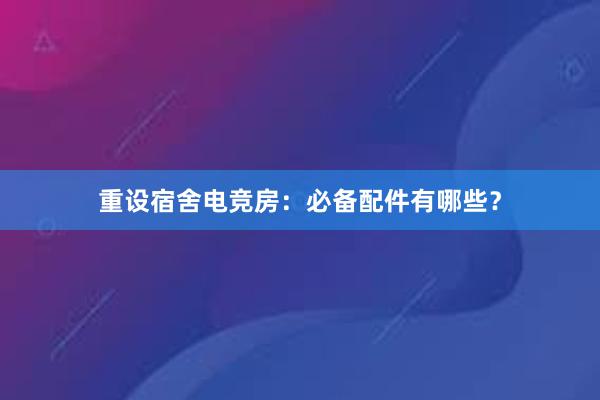 重设宿舍电竞房：必备配件有哪些？